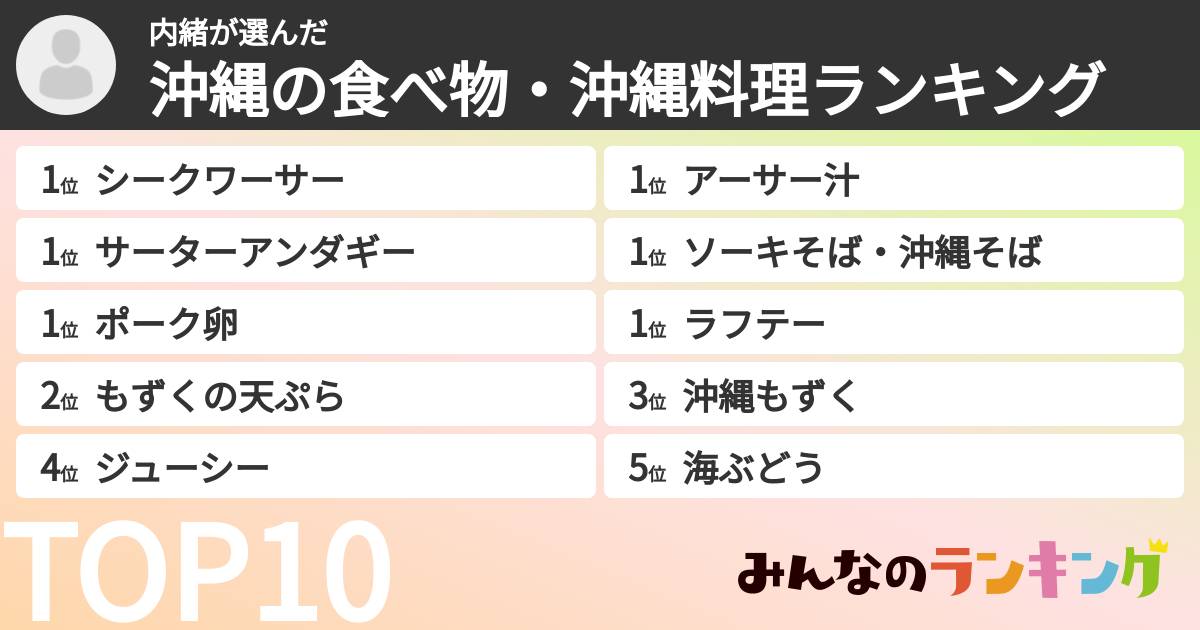 内緒が選んだ
沖縄の食べ物・沖縄料理ランキング

1位 シークワーサー
1位 サーターアンダギー
1位 ポーク卵
2位 もずくの天ぷら
4位 ジューシー

1位 アーサー汁
1位 ソーキそば・沖縄そば
1位 ラフテー
3位 沖縄もずく
5位 海ぶどう

TOP10

みんなのランキング